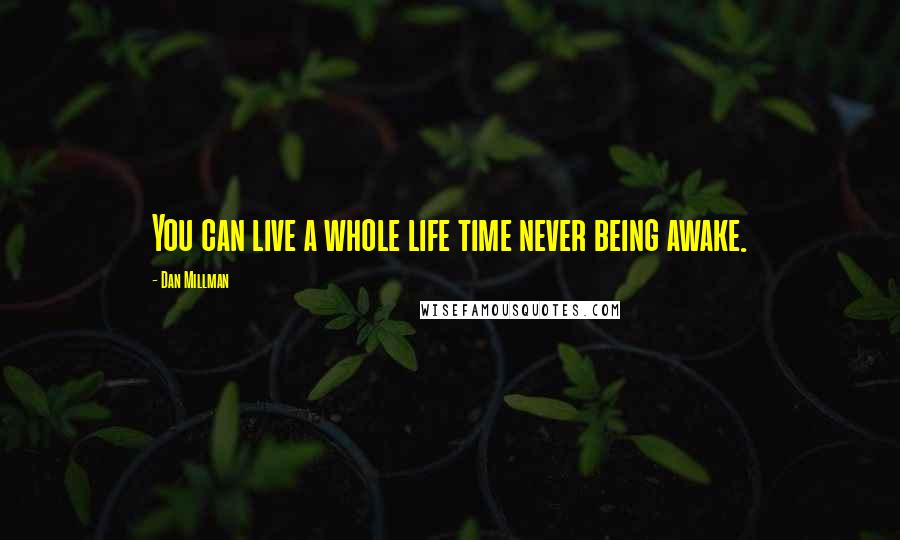 You can live a whole life time never being awake.

- Dan Millman

WISEFAMOUSQUOTES.COM